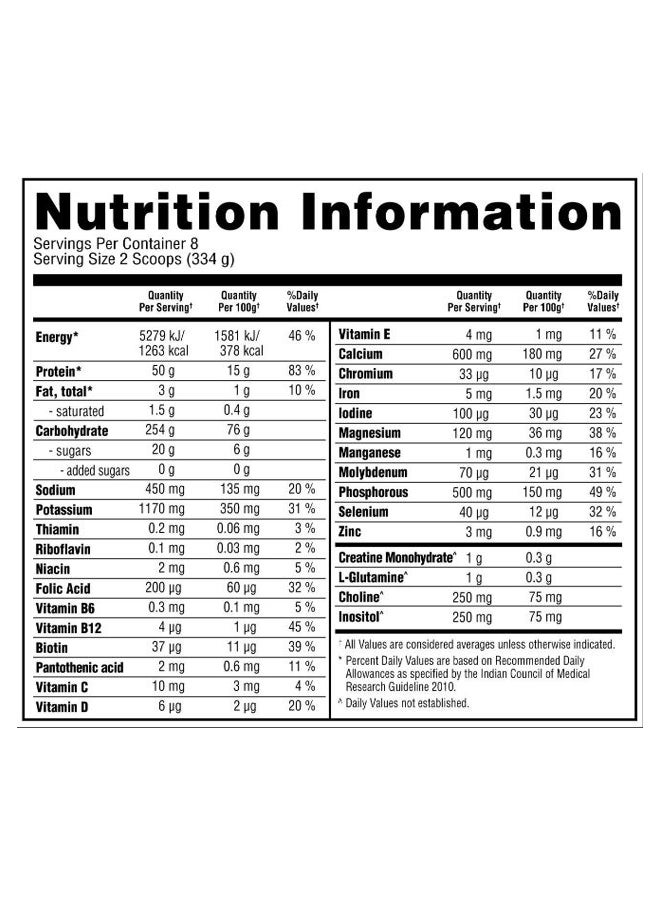 Nutrition Information

Servings Per Container 8
Serving Size 2 Scoops (334 g)

| | Quantity Per Serving† | Quantity Per 100g† | %Daily Values† |
|---|---|---|---|
| Energy* | 5279 kJ/ 1263 kcal | 1581 kJ/ 378 kcal | 46 % |
| Protein* | 50 g | 15 g | 83 % |
| Fat, total* | 3 g | 1 g | 10 % |
| - saturated | 1.5 g | 0.4 g | |
| Carbohydrate | 254 g | 76 g | |
| - sugars | 20 g | 6 g | |
| - added sugars | 0 g | 0 g | |
| Sodium | 450 mg | 135 mg | 20 % |
| Potassium | 1170 mg | 350 mg | 31 % |
| Thiamin | 0.2 mg | 0.06 mg | 3 % |
| Riboflavin | 0.1 mg | 0.03 mg | 2 % |
| Niacin | 2 mg | 0.6 mg | 5 % |
| Folic Acid | 200 µg | 60 µg | 32 % |
| Vitamin B6 | 0.3 mg | 0.1 mg | 5 % |
| Vitamin B12 | 4 µg | 1 µg | 45 % |
| Biotin | 37 µg | 11 µg | 39 % |
| Pantothenic acid | 2 mg | 0.6 mg | 11 % |
| Vitamin C | 10 mg | 3 mg | 4 % |
| Vitamin D | 6 µg | 2 µg | 20 % |

| | Quantity Per Serving† | Quantity Per 100g† | %Daily Values† |
|---|---|---|---|
| Vitamin E | 4 mg | 1 mg | 11 % |
| Calcium | 600 mg | 180 mg | 27 % |
| Chromium | 33 µg | 10 µg | 17 % |
| Iron | 5 mg | 1.5 mg | 20 % |
| Iodine | 100 µg | 30 µg | 23 % |
| Magnesium | 120 mg | 36 mg | 38 % |
| Manganese | 1 mg | 0.3 mg | 16 % |
| Molybdenum | 70 µg | 21 µg | 31 % |
| Phosphorous | 500 mg | 150 mg | 49 % |
| Selenium | 40 µg | 12 µg | 32 % |
| Zinc | 3 mg | 0.9 mg | 16 % |
| Creatine Monohydrate^ | 1 g | 0.3 g | |
| L-Glutamine^ | 1 g | 0.3 g | |
| Choline^ | 250 mg | 75 mg | |
| Inositol^ | 250 mg | 75 mg | |

† All Values are considered averages unless otherwise indicated.
* Percent Daily Values are based on Recommended Daily Allowances as specified by the Indian Council of Medical Research Guideline 2010.
^ Daily Values not established.